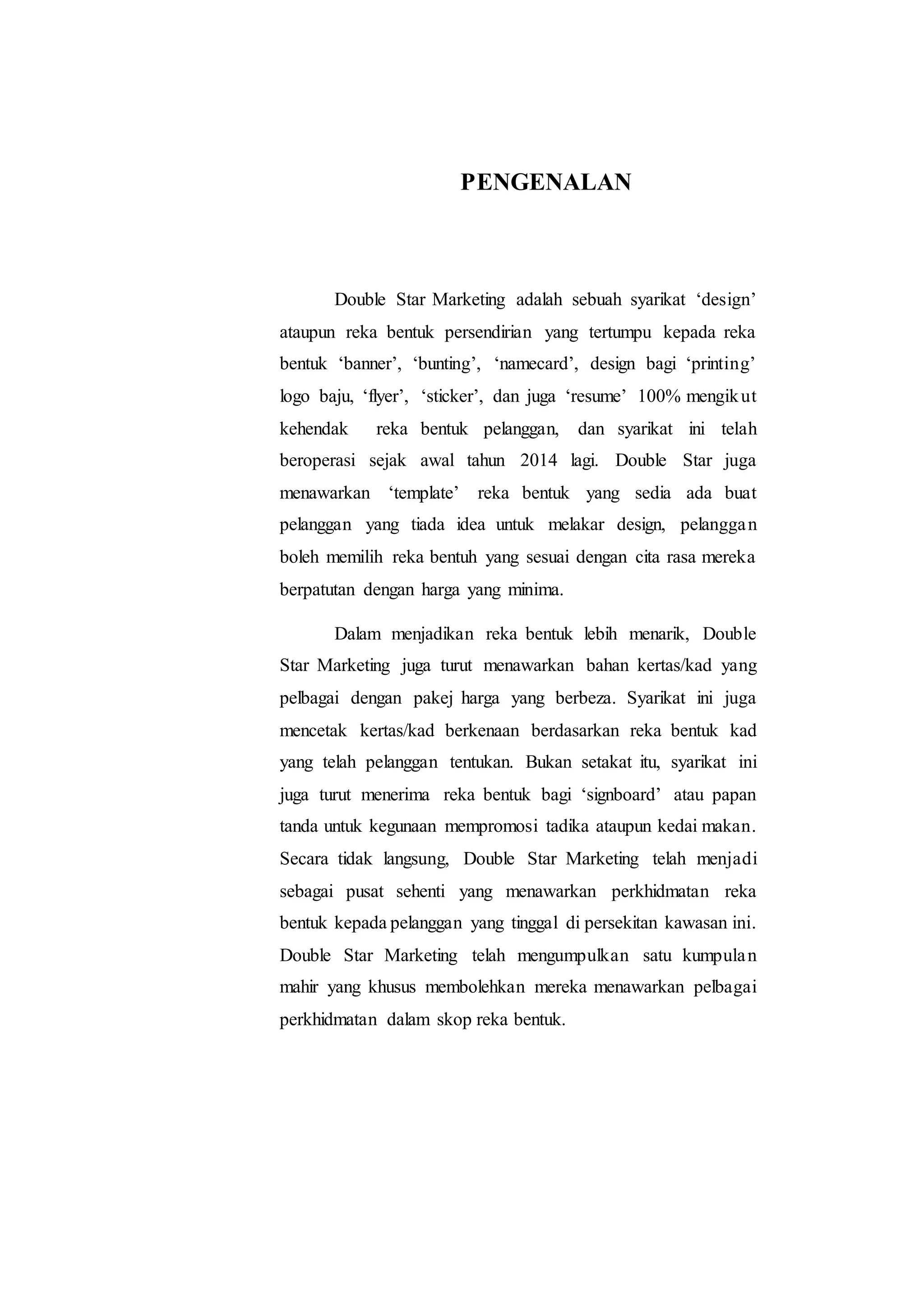 PENGENALAN

Double Star Marketing adalah sebuah syarikat ‘design’ ataupun reka bentuk persendirian yang tertumpu kepada reka bentuk ‘banner’, ‘bunting’, ‘namecard’, design bagi ‘printing’ logo baju, ‘flyer’, ‘sticker’, dan juga ‘resume’ 100% mengikut kehendak reka bentuk pelanggan, dan syarikat ini telah beroperasi sejak awal tahun 2014 lagi. Double Star juga menawarkan ‘template’ reka bentuk yang sedia ada buat pelanggan yang tiada idea untuk melakar design, pelanggan boleh memilih reka bentuh yang sesuai dengan cita rasa mereka berpatutan dengan harga yang minima.

Dalam menjadikan reka bentuk lebih menarik, Double Star Marketing juga turut menawarkan bahan kertas/kad yang pelbagai dengan pakej harga yang berbeza. Syarikat ini juga mencetak kertas/kad berkenaan berdasarkan reka bentuk kad yang telah pelanggan tentukan. Bukan setakat itu, syarikat ini juga turut menerima reka bentuk bagi ‘signboard’ atau papan tanda untuk kegunaan mempromosi tadika ataupun kedai makan. Secara tidak langsung, Double Star Marketing telah menjadi sebagai pusat sehenti yang menawarkan perkhidmatan reka bentuk kepada pelanggan yang tinggal di persekitan kawasan ini. Double Star Marketing telah mengumpulkan satu kumpulan mahir yang khusus membolehkan mereka menawarkan pelbagai perkhidmatan dalam skop reka bentuk.